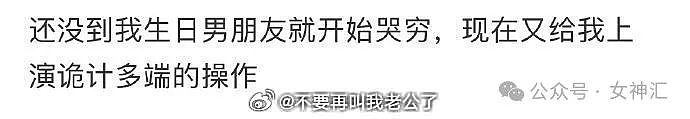 还没到我生日男朋友就开始哭穷，现在又给我上演诡计多端的操作

@不要再叫我老公了

公众号 · 女神汇